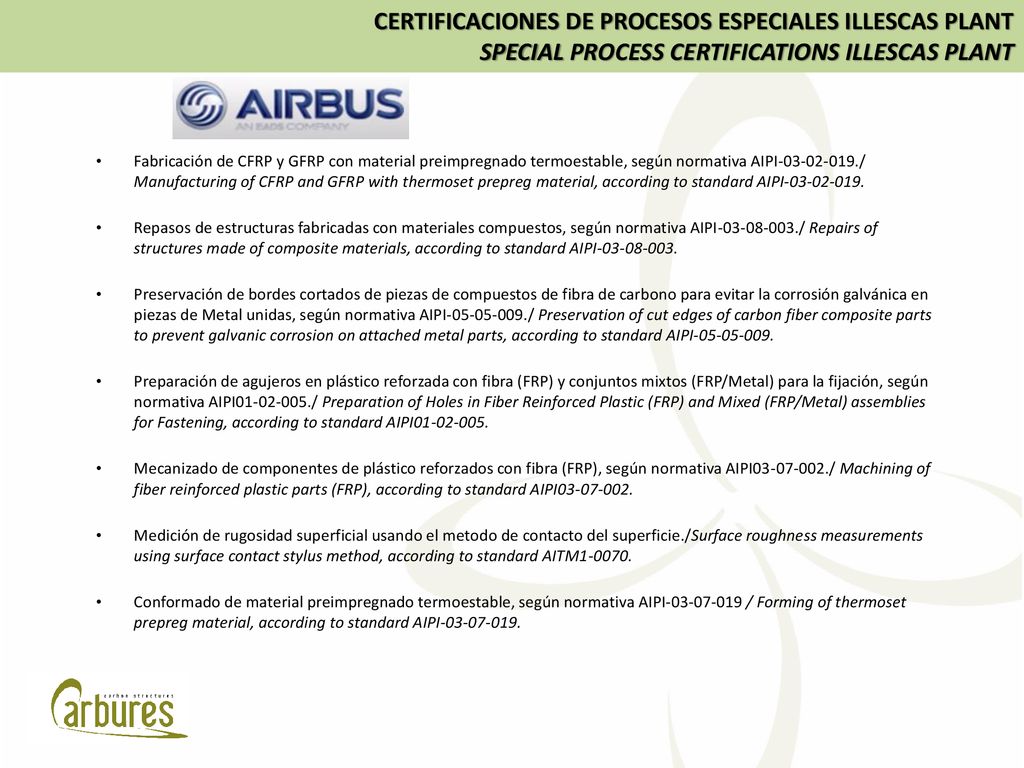 CERTIFICACIONES DE PROCESOS ESPECIALES ILLESCAS PLANT
SPECIAL PROCESS CERTIFICATIONS ILLESCAS PLANT

AIRBUS
AN EADS COMPANY

• Fabricación de CFRP y GFRP con material preimpregnado termoestable, según normativa AIPI-03-02-019./ Manufacturing of CFRP and GFRP with thermoset prepreg material, according to standard AIPI-03-02-019.

• Repasos de estructuras fabricadas con materiales compuestos, según normativa AIPI-03-08-003./ Repairs of structures made of composite materials, according to standard AIPI-03-08-003.

• Preservación de bordes cortados de piezas de compuestos de fibra de carbono para evitar la corrosión galvánica en piezas de Metal unidas, según normativa AIPI-05-05-009./ Preservation of cut edges of carbon fiber composite parts to prevent galvanic corrosion on attached metal parts, according to standard AIPI-05-05-009.

• Preparación de agujeros en plástico reforzada con fibra (FRP) y conjuntos mixtos (FRP/Metal) para la fijación, según normativa AIPI01-02-005./ Preparation of Holes in Fiber Reinforced Plastic (FRP) and Mixed (FRP/Metal) assemblies for Fastening, according to standard AIPI01-02-005.

• Mecanizado de componentes de plástico reforzados con fibra (FRP), según normativa AIPI03-07-002./ Machining of fiber reinforced plastic parts (FRP), according to standard AIPI03-07-002.

• Medición de rugosidad superficial usando el metodo de contacto del superficie./Surface roughness measurements using surface contact stylus method, according to standard AITM1-0070.

• Conformado de material preimpregnado termoestable, según normativa AIPI-03-07-019 / Forming of thermoset prepreg material, according to standard AIPI-03-07-019.

carbon structures
carbures